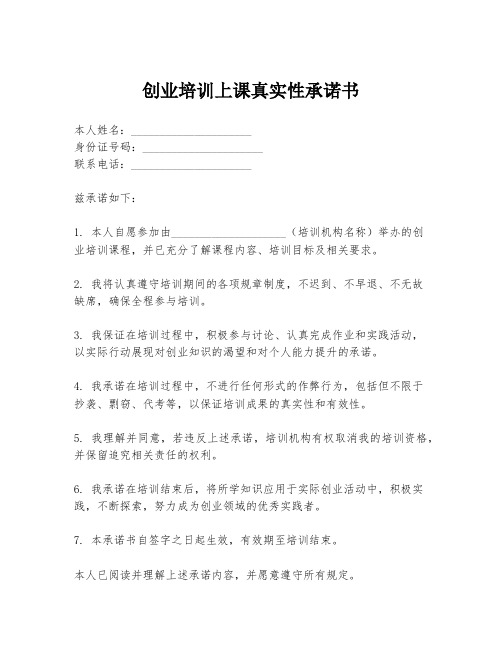 创业培训上课真实性承诺书

本人姓名：____________________
身份证号码：____________________
联系电话：____________________

兹承诺如下：

1. 本人自愿参加由____________________（培训机构名称）举办的创业培训课程，并已充分了解课程内容、培训目标及相关要求。

2. 我将认真遵守培训期间的各项规章制度，不迟到、不早退、不无故缺席，确保全程参与培训。

3. 我保证在培训过程中，积极参与讨论、认真完成作业和实践活动，以实际行动展现对创业知识的渴望和对个人能力提升的承诺。

4. 我承诺在培训过程中，不进行任何形式的作弊行为，包括但不限于抄袭、剽窃、代考等，以保证培训成果的真实性和有效性。

5. 我理解并同意，若违反上述承诺，培训机构有权取消我的培训资格，并保留追究相关责任的权利。

6. 我承诺在培训结束后，将所学知识应用于实际创业活动中，积极实践，不断探索，努力成为创业领域的优秀实践者。

7. 本承诺书自签字之日起生效，有效期至培训结束。

本人已阅读并理解上述承诺内容，并愿意遵守所有规定。